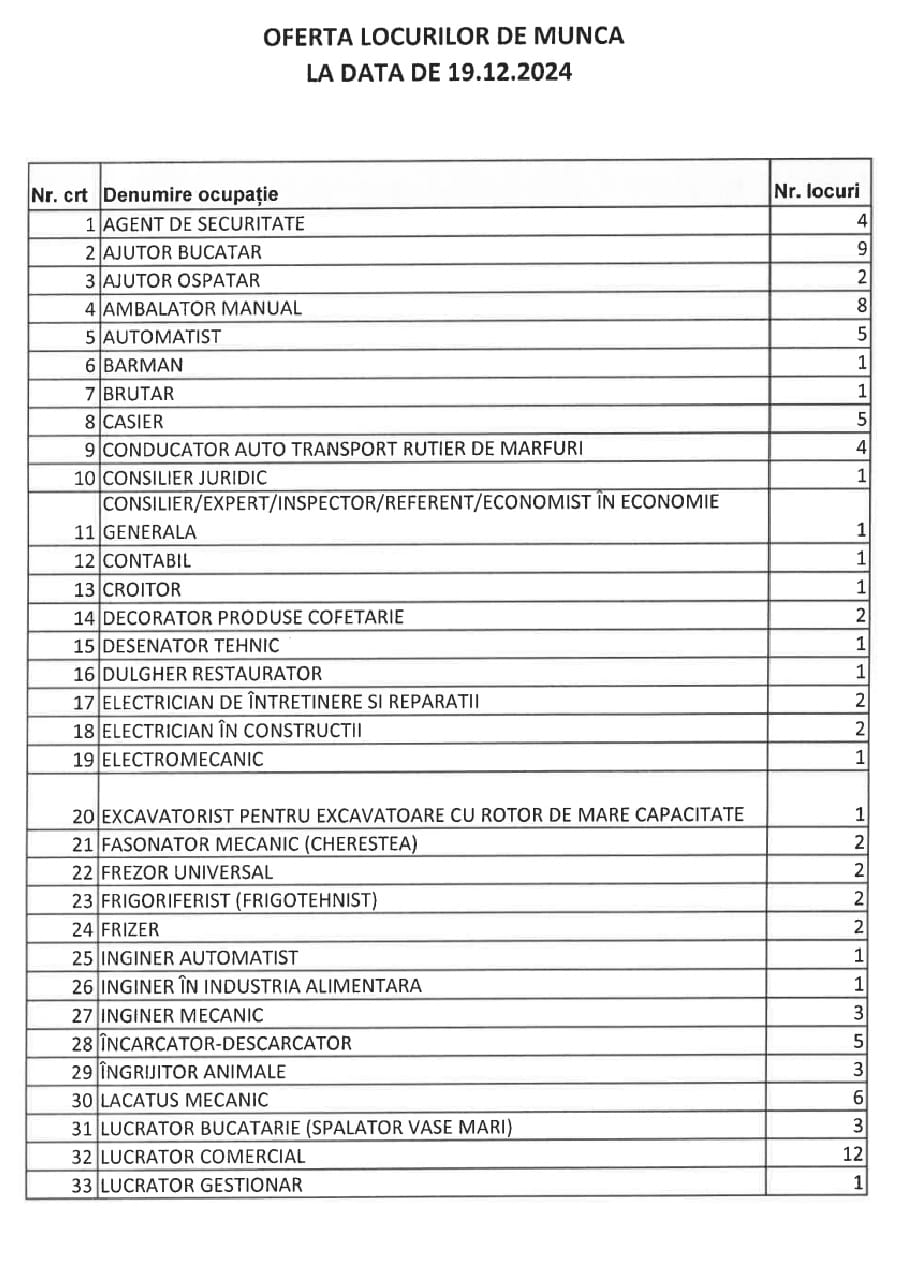 OFERTA LOCURILOR DE MUNCA
LA DATA DE 19.12.2024

| Nr. crt | Denumire ocupație | Nr. locuri |
|---|---|---|
| 1 | AGENT DE SECURITATE | 4 |
| 2 | AJUTOR BUCATAR | 9 |
| 3 | AJUTOR OSPATAR | 2 |
| 4 | AMBALATOR MANUAL | 8 |
| 5 | AUTOMATIST | 5 |
| 6 | BARMAN | 1 |
| 7 | BRUTAR | 1 |
| 8 | CASIER | 5 |
| 9 | CONDUCATOR AUTO TRANSPORT RUTIER DE MARFURI | 4 |
| 10 | CONSILIER JURIDIC | 1 |
| 11 | CONSILIER/EXPERT/INSPECTOR/REFERENT/ECONOMIST ÎN ECONOMIE GENERALA | 1 |
| 12 | CONTABIL | 1 |
| 13 | CROITOR | 1 |
| 14 | DECORATOR PRODUSE COFETARIE | 2 |
| 15 | DESENATOR TEHNIC | 1 |
| 16 | DULGHER RESTAURATOR | 1 |
| 17 | ELECTRICIAN DE ÎNTRETINERE SI REPARATII | 2 |
| 18 | ELECTRICIAN ÎN CONSTRUCTII | 2 |
| 19 | ELECTROMECANIC | 1 |
| 20 | EXCAVATORIST PENTRU EXCAVATOARE CU ROTOR DE MARE CAPACITATE | 1 |
| 21 | FASONATOR MECANIC (CHERESTEA) | 2 |
| 22 | FREZOR UNIVERSAL | 2 |
| 23 | FRIGORIFERIST (FRIGOTEHNIST) | 2 |
| 24 | FRIZER | 2 |
| 25 | INGINER AUTOMATIST | 1 |
| 26 | INGINER ÎN INDUSTRIA ALIMENTARA | 1 |
| 27 | INGINER MECANIC | 3 |
| 28 | ÎNCARCATOR-DESCARCATOR | 5 |
| 29 | ÎNGRIJITOR ANIMALE | 3 |
| 30 | LACATUS MECANIC | 6 |
| 31 | LUCRATOR BUCATARIE (SPALATOR VASE MARI) | 3 |
| 32 | LUCRATOR COMERCIAL | 12 |
| 33 | LUCRATOR GESTIONAR | 1 |